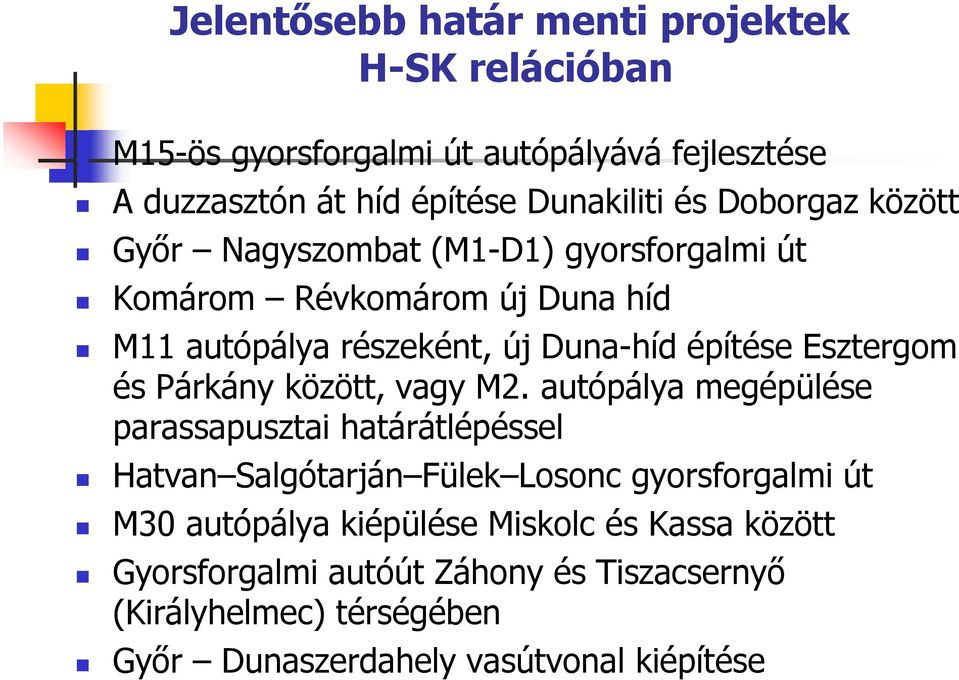 Jelentősebb határ menti projektek H-SK relációban

M15-ös gyorsforgalmi út autópályává fejlesztése

A duzzasztón át híd építése Dunakiliti és Doborgaz között

Győr – Nagyszombat (M1-D1) gyorsforgalmi út

Komárom – Révkomárom új Duna híd

M11 autópálya részeként, új Duna-híd építése Esztergom és Párkány között, vagy M2. autópálya megépülése parassapusztai határátlépéssel

Hatvan–Salgótarján–Fülek–Losonc gyorsforgalmi út

M30 autópálya kiépülése Miskolc és Kassa között

Gyorsforgalmi autóút Záhony és Tiszacsernyő (Királyhelmec) térségében

Győr – Dunaszerdahely vasútvonal kiépítése